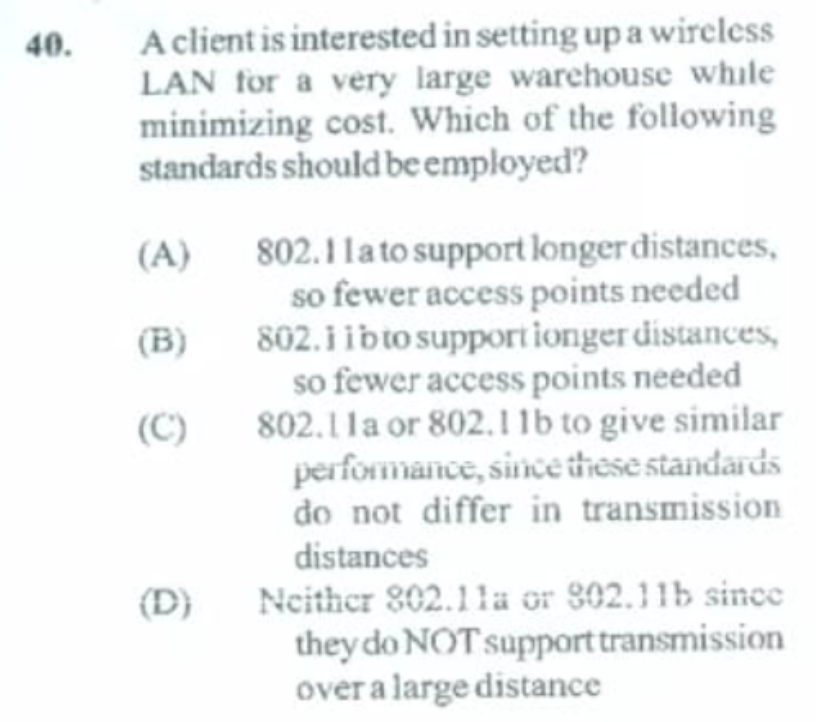 40. A client is interested in setting up a wireless LAN for a very large warehouse while minimizing cost. Which of the following standards should be employed?

(A) 802.11a to support longer distances, so fewer access points needed

(B) 802.11b to support longer distances, so fewer access points needed

(C) 802.11a or 802.11b to give similar performance, since these standards do not differ in transmission distances

(D) Neither 802.11a or 802.11b since they do NOT support transmission over a large distance